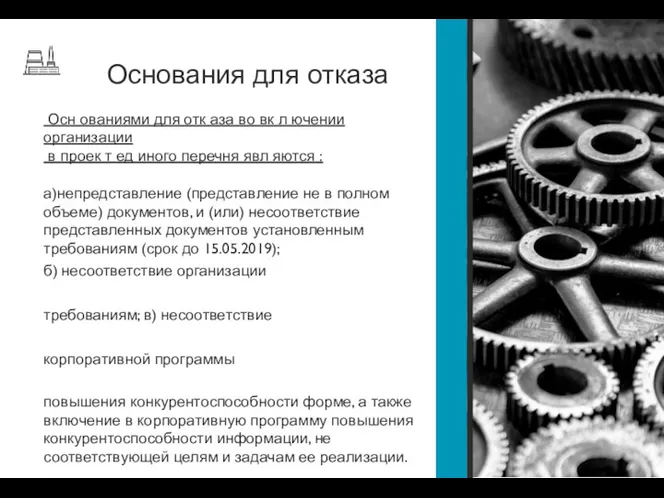 Основания для отказа

Осн ованиями для отк аза во вк л ючении организации
в проек т ед иного перечня явл яются :

а)непредставление (представление не в полном объеме) документов, и (или) несоответствие представленных документов установленным требованиям (срок до 15.05.2019);

б) несоответствие организации

требованиям; в) несоответствие

корпоративной программы

повышения конкурентоспособности форме, а также включение в корпоративную программу повышения конкурентоспособности информации, не соответствующей целям и задачам ее реализации.